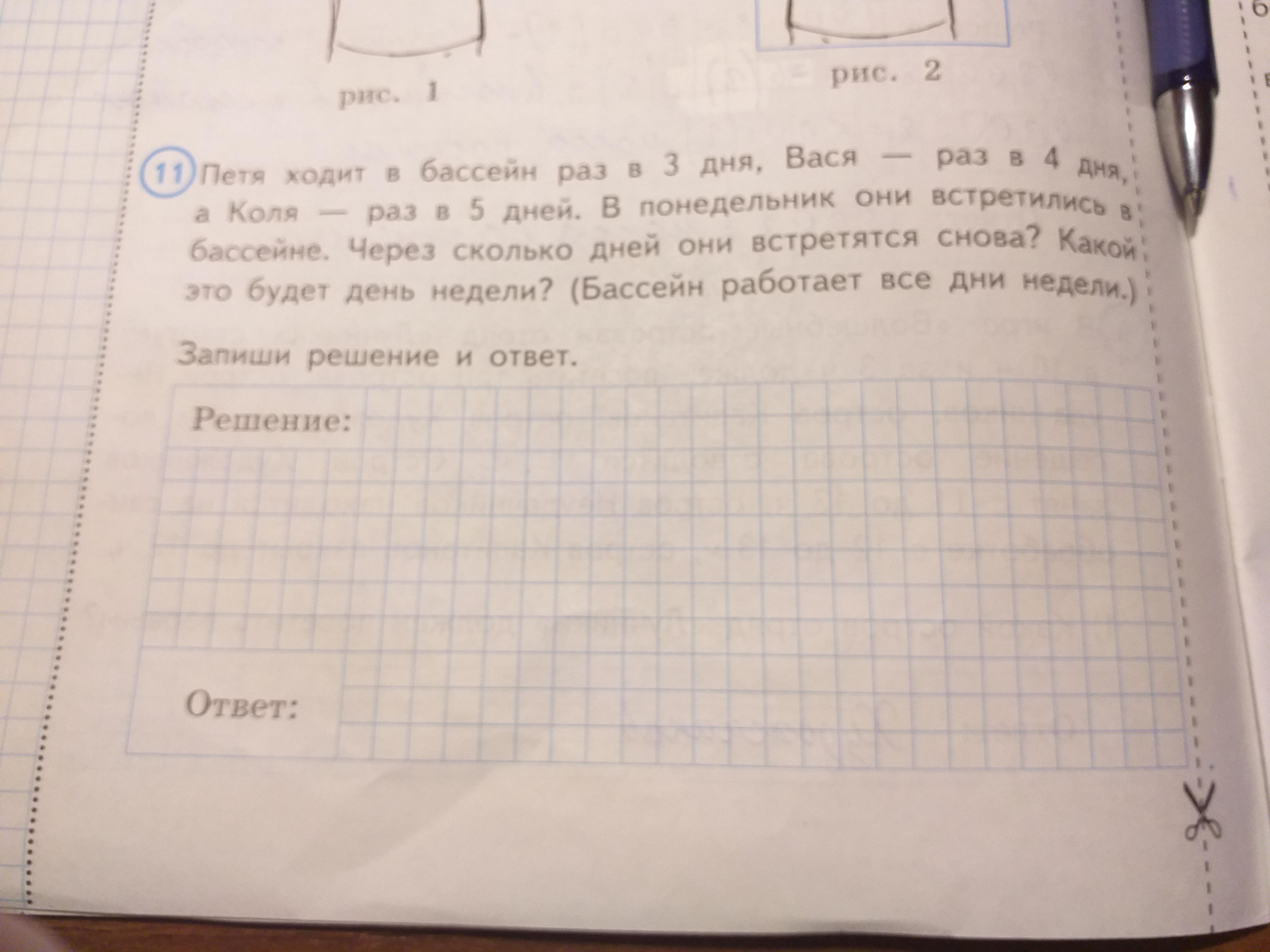 рис. 1

рис. 2

11 Петя ходит в бассейн раз в 3 дня, Вася — раз в 4 дня, а Коля — раз в 5 дней. В понедельник они встретились в бассейне. Через сколько дней они встретятся снова? Какой это будет день недели? (Бассейн работает все дни недели.)

Запиши решение и ответ.

Решение:

Ответ: